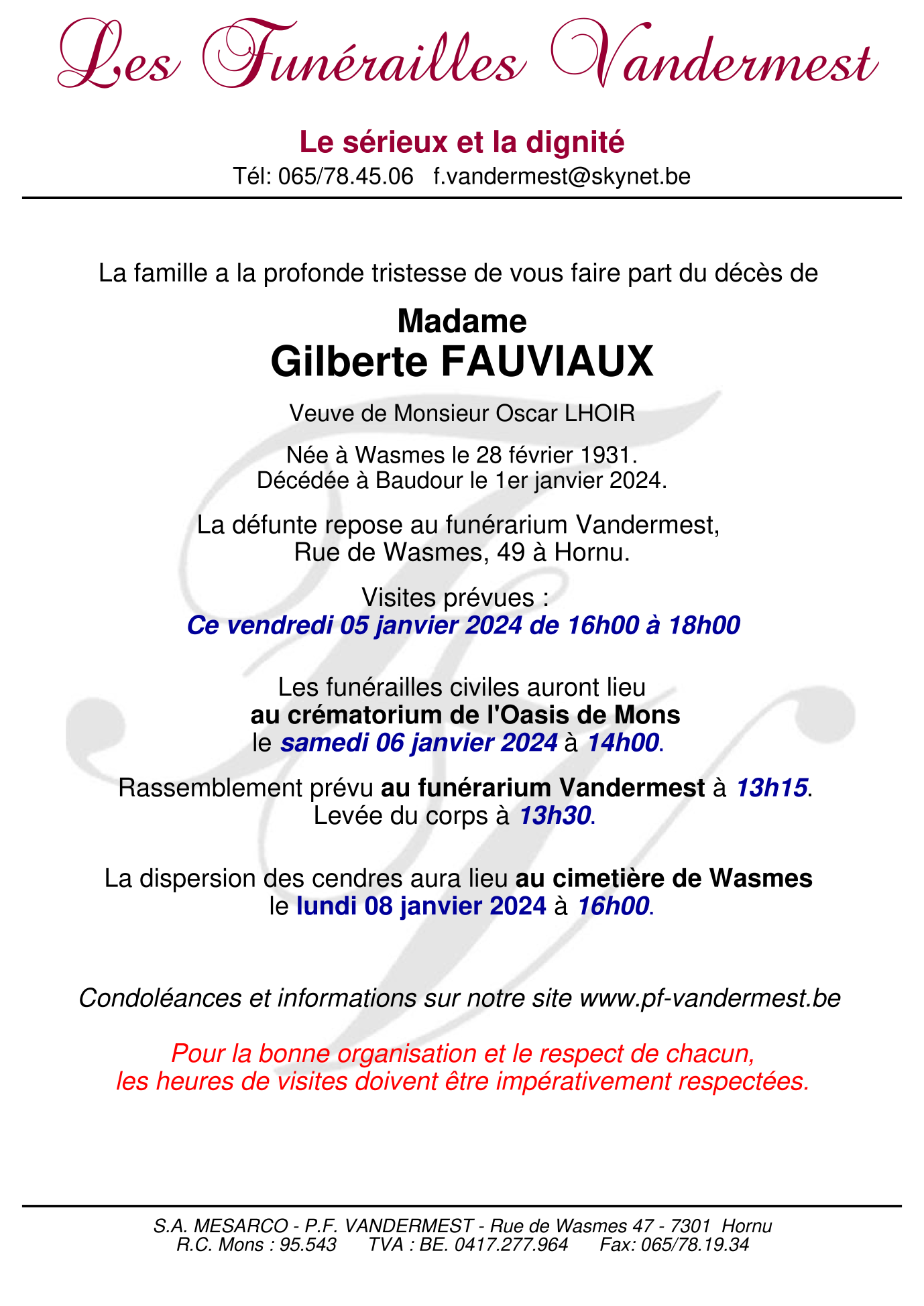 Les Funérailles Vandermest

Le sérieux et la dignité
Tél: 065/78.45.06 f.vandermest@skynet.be

La famille a la profonde tristesse de vous faire part du décès de

Madame
Gilberte FAUVIAUX

Veuve de Monsieur Oscar LHOIR

Née à Wasmes le 28 février 1931.
Décédée à Baudour le 1er janvier 2024.

La défunte repose au funérarium Vandermest,
Rue de Wasmes, 49 à Hornu.

Visites prévues :
Ce vendredi 05 janvier 2024 de 16h00 à 18h00

Les funérailles civiles auront lieu
au crématorium de l'Oasis de Mons
le samedi 06 janvier 2024 à 14h00.

Rassemblement prévu au funérarium Vandermest à 13h15.
Levée du corps à 13h30.

La dispersion des cendres aura lieu au cimetière de Wasmes
le lundi 08 janvier 2024 à 16h00.

Condoléances et informations sur notre site www.pf-vandermest.be

Pour la bonne organisation et le respect de chacun,
les heures de visites doivent être impérativement respectées.

S.A. MESARCO - P.F. VANDERMEST - Rue de Wasmes 47 - 7301 Hornu
R.C. Mons : 95.543 TVA : BE. 0417.277.964 Fax: 065/78.19.34